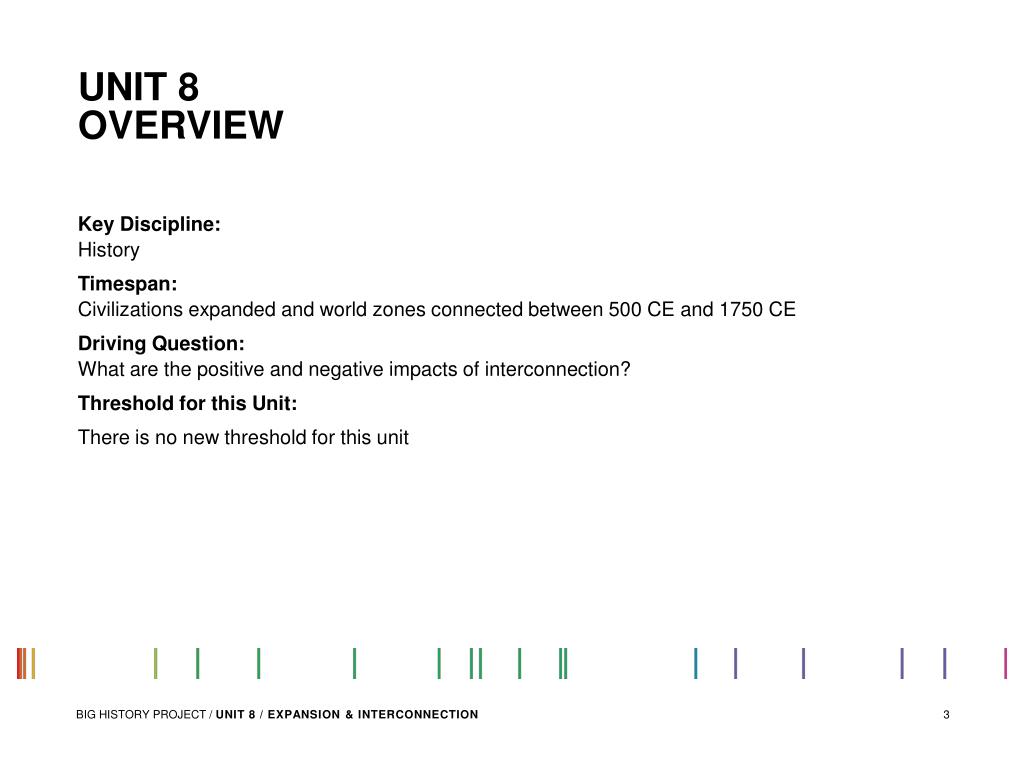 UNIT 8
OVERVIEW

Key Discipline:
History

Timespan:
Civilizations expanded and world zones connected between 500 CE and 1750 CE

Driving Question:
What are the positive and negative impacts of interconnection?

Threshold for this Unit:

There is no new threshold for this unit

BIG HISTORY PROJECT / UNIT 8 / EXPANSION & INTERCONNECTION

3